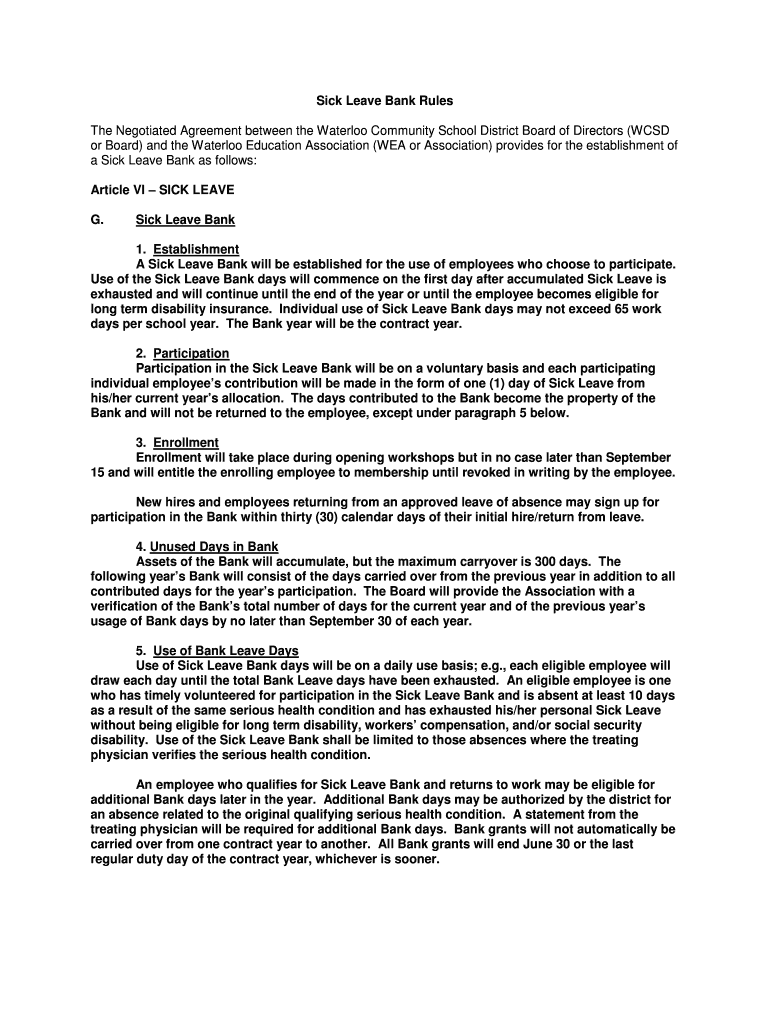 Sick Leave Bank Rules

The Negotiated Agreement between the Waterloo Community School District Board of Directors (WCSD or Board) and the Waterloo Education Association (WEA or Association) provides for the establishment of a Sick Leave Bank as follows:

Article VI – SICK LEAVE

G. Sick Leave Bank

1. Establishment
A Sick Leave Bank will be established for the use of employees who choose to participate. Use of the Sick Leave Bank days will commence on the first day after accumulated Sick Leave is exhausted and will continue until the end of the year or until the employee becomes eligible for long term disability insurance. Individual use of Sick Leave Bank days may not exceed 65 work days per school year. The Bank year will be the contract year.

2. Participation
Participation in the Sick Leave Bank will be on a voluntary basis and each participating individual employee's contribution will be made in the form of one (1) day of Sick Leave from his/her current year's allocation. The days contributed to the Bank become the property of the Bank and will not be returned to the employee, except under paragraph 5 below.

3. Enrollment
Enrollment will take place during opening workshops but in no case later than September 15 and will entitle the enrolling employee to membership until revoked in writing by the employee.

New hires and employees returning from an approved leave of absence may sign up for participation in the Bank within thirty (30) calendar days of their initial hire/return from leave.

4. Unused Days in Bank
Assets of the Bank will accumulate, but the maximum carryover is 300 days. The following year's Bank will consist of the days carried over from the previous year in addition to all contributed days for the year's participation. The Board will provide the Association with a verification of the Bank's total number of days for the current year and of the previous year's usage of Bank days by no later than September 30 of each year.

5. Use of Bank Leave Days
Use of Sick Leave Bank days will be on a daily use basis; e.g., each eligible employee will draw each day until the total Bank Leave days have been exhausted. An eligible employee is one who has timely volunteered for participation in the Sick Leave Bank and is absent at least 10 days as a result of the same serious health condition and has exhausted his/her personal Sick Leave without being eligible for long term disability, workers' compensation, and/or social security disability. Use of the Sick Leave Bank shall be limited to those absences where the treating physician verifies the serious health condition.

An employee who qualifies for Sick Leave Bank and returns to work may be eligible for additional Bank days later in the year. Additional Bank days may be authorized by the district for an absence related to the original qualifying serious health condition. A statement from the treating physician will be required for additional Bank days. Bank grants will not automatically be carried over from one contract year to another. All Bank grants will end June 30 or the last regular duty day of the contract year, whichever is sooner.